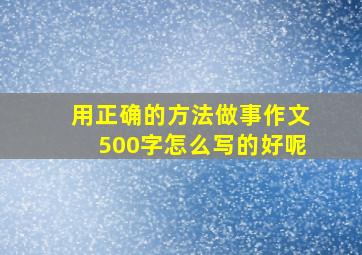 用正确的方法做事作文500字怎么写的好呢